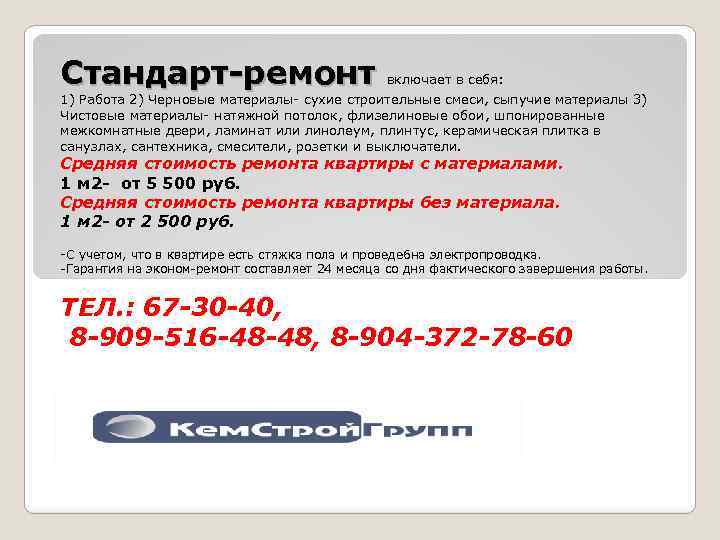 Стандарт-ремонт включает в себя:
1) Работа 2) Черновые материалы- сухие строительные смеси, сыпучие материалы 3) Чистовые материалы- натяжной потолок, флизелиновые обои, шпонированные межкомнатные двери, ламинат или линолеум, плинтус, керамическая плитка в санузлах, сантехника, смесители, розетки и выключатели.
Средняя стоимость ремонта квартиры с материалами.
1 м2- от 5 500 руб.
Средняя стоимость ремонта квартиры без материала.
1 м2- от 2 500 руб.

-С учетом, что в квартире есть стяжка пола и проведебна электропроводка.
-Гарантия на эконом-ремонт составляет 24 месяца со дня фактического завершения работы.

ТЕЛ.: 67-30-40,
8-909-516-48-48, 8-904-372-78-60

КемСтройГрупп